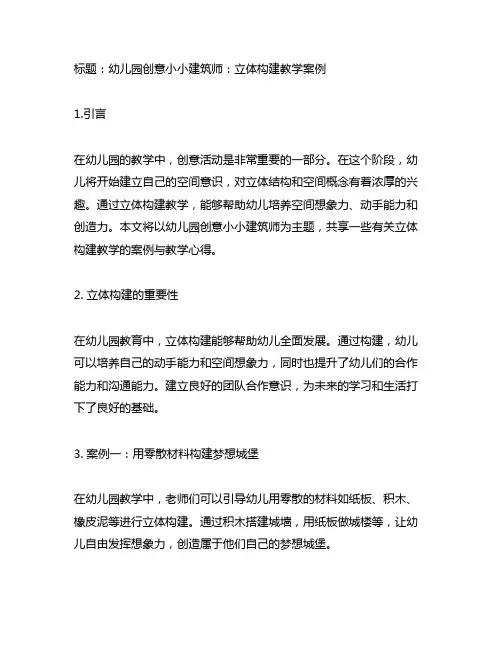 标题：幼儿园创意小小建筑师：立体构建教学案例

1.引言

在幼儿园的教学中，创意活动是非常重要的一部分。在这个阶段，幼儿将开始建立自己的空间意识，对立体结构和空间概念有着浓厚的兴趣。通过立体构建教学，能够帮助幼儿培养空间想象力、动手能力和创造力。本文将以幼儿园创意小小建筑师为主题，共享一些有关立体构建教学的案例与教学心得。

2. 立体构建的重要性

在幼儿园教育中，立体构建能够帮助幼儿全面发展。通过构建，幼儿可以培养自己的动手能力和空间想象力，同时也提升了幼儿们的合作能力和沟通能力。建立良好的团队合作意识，为未来的学习和生活打下了良好的基础。

3. 案例一：用零散材料构建梦想城堡

在幼儿园教学中，老师们可以引导幼儿用零散的材料如纸板、积木、橡皮泥等进行立体构建。通过积木搭建城墙，用纸板做城楼等，让幼儿自由发挥想象力，创造属于他们自己的梦想城堡。